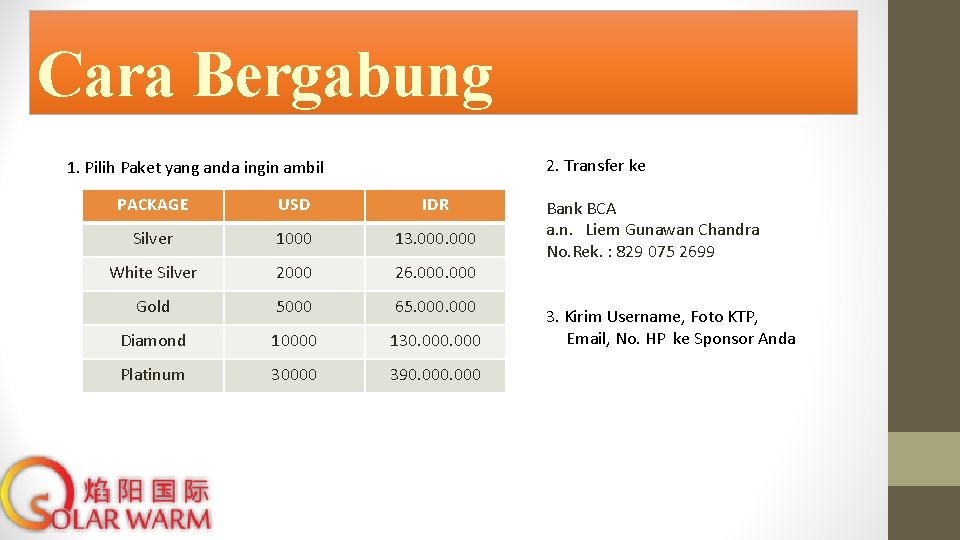 Cara Bergabung

1. Pilih Paket yang anda ingin ambil

| PACKAGE | USD | IDR |
|---|---|---|
| Silver | 1000 | 13.000.000 |
| White Silver | 2000 | 26.000.000 |
| Gold | 5000 | 65.000.000 |
| Diamond | 10000 | 130.000.000 |
| Platinum | 30000 | 390.000.000 |

2. Transfer ke

Bank BCA
a.n. Liem Gunawan Chandra
No.Rek. : 829 075 2699

3. Kirim Username, Foto KTP, Email, No. HP ke Sponsor Anda

焰阳国际
SOLAR WARM